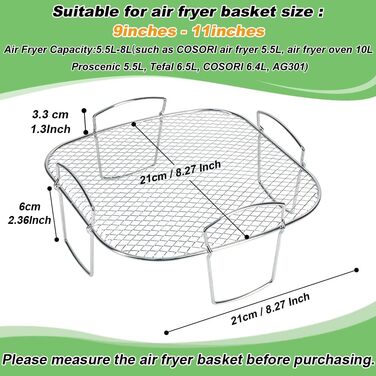 Suitable for air fryer basket size :
9inches - 11inches
Air Fryer Capacity:5.5L-8L(such as COSORI air fryer 5.5L, air fryer oven 10L
Proscenic 5.5L, Tefal 6.5L, COSORI 6.4L, AG301)

3.3 cm
1.3Inch

21cm / 8.27 Inch

6cm
2.36Inch

21cm / 8.27 Inch

Please measure the air fryer basket before purchasing.